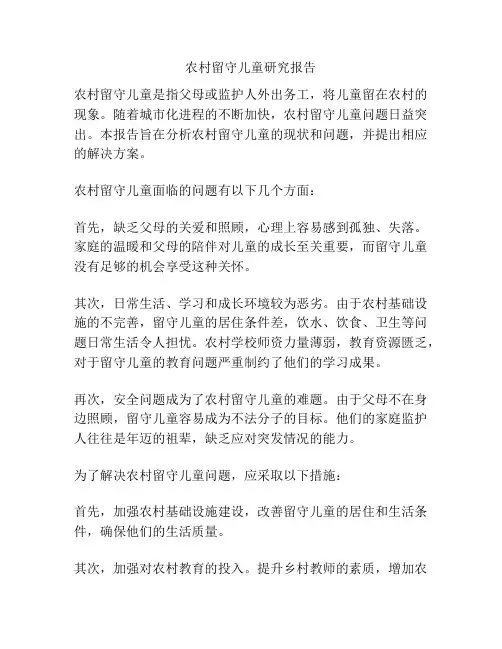 农村留守儿童研究报告

农村留守儿童是指父母或监护人外出务工，将儿童留在农村的现象。随着城市化进程的不断加快，农村留守儿童问题日益突出。本报告旨在分析农村留守儿童的现状和问题，并提出相应的解决方案。

农村留守儿童面临的问题有以下几个方面：

首先，缺乏父母的关爱和照顾，心理上容易感到孤独、失落。家庭的温暖和父母的陪伴对儿童的成长至关重要，而留守儿童没有足够的机会享受这种关怀。

其次，日常生活、学习和成长环境较为恶劣。由于农村基础设施的不完善，留守儿童的居住条件差，饮水、饮食、卫生等问题日常生活令人担忧。农村学校师资力量薄弱，教育资源匮乏，对于留守儿童的教育问题严重制约了他们的学习成果。

再次，安全问题成为了农村留守儿童的难题。由于父母不在身边照顾，留守儿童容易成为不法分子的目标。他们的家庭监护人往往是年迈的祖辈，缺乏应对突发情况的能力。

为了解决农村留守儿童问题，应采取以下措施：

首先，加强农村基础设施建设，改善留守儿童的居住和生活条件，确保他们的生活质量。

其次，加强对农村教育的投入。提升乡村教师的素质，增加农